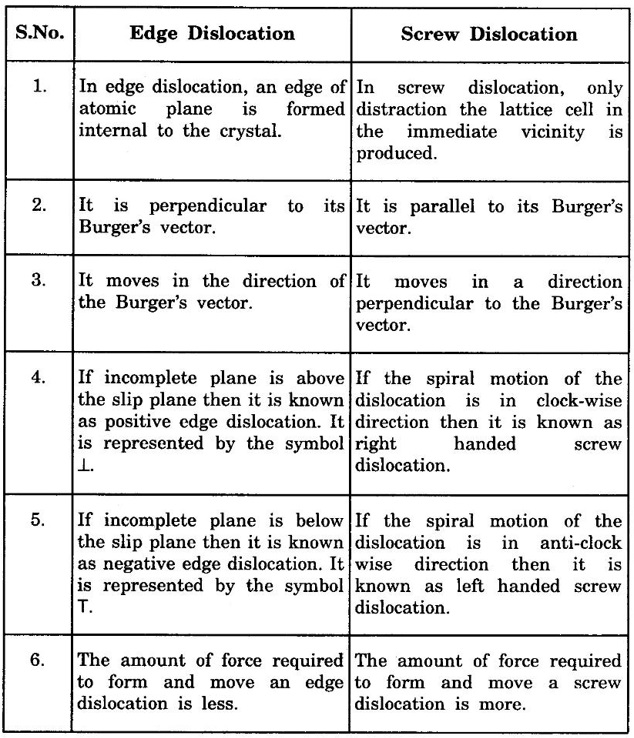 | S.No. | Edge Dislocation | Screw Dislocation |
|---|---|---|
| 1. | In edge dislocation, an edge of atomic plane is formed internal to the crystal. | In screw dislocation, only distraction the lattice cell in the immediate vicinity is produced. |
| 2. | It is perpendicular to its Burger's vector. | It is parallel to its Burger's vector. |
| 3. | It moves in the direction of the Burger's vector. | It moves in a direction perpendicular to the Burger's vector. |
| 4. | If incomplete plane is above the slip plane then it is known as positive edge dislocation. It is represented by the symbol $\perp$. | If the spiral motion of the dislocation is in clock-wise direction then it is known as right handed screw dislocation. |
| 5. | If incomplete plane is below the slip plane then it is known as negative edge dislocation. It is represented by the symbol $\top$. | If the spiral motion of the dislocation is in anti-clock wise direction then it is known as left handed screw dislocation. |
| 6. | The amount of force required to form and move an edge dislocation is less. | The amount of force required to form and move a screw dislocation is more. |